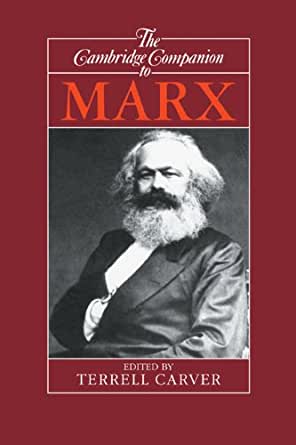 The Cambridge Companion to

MARX

EDITED BY
TERRELL CARVER